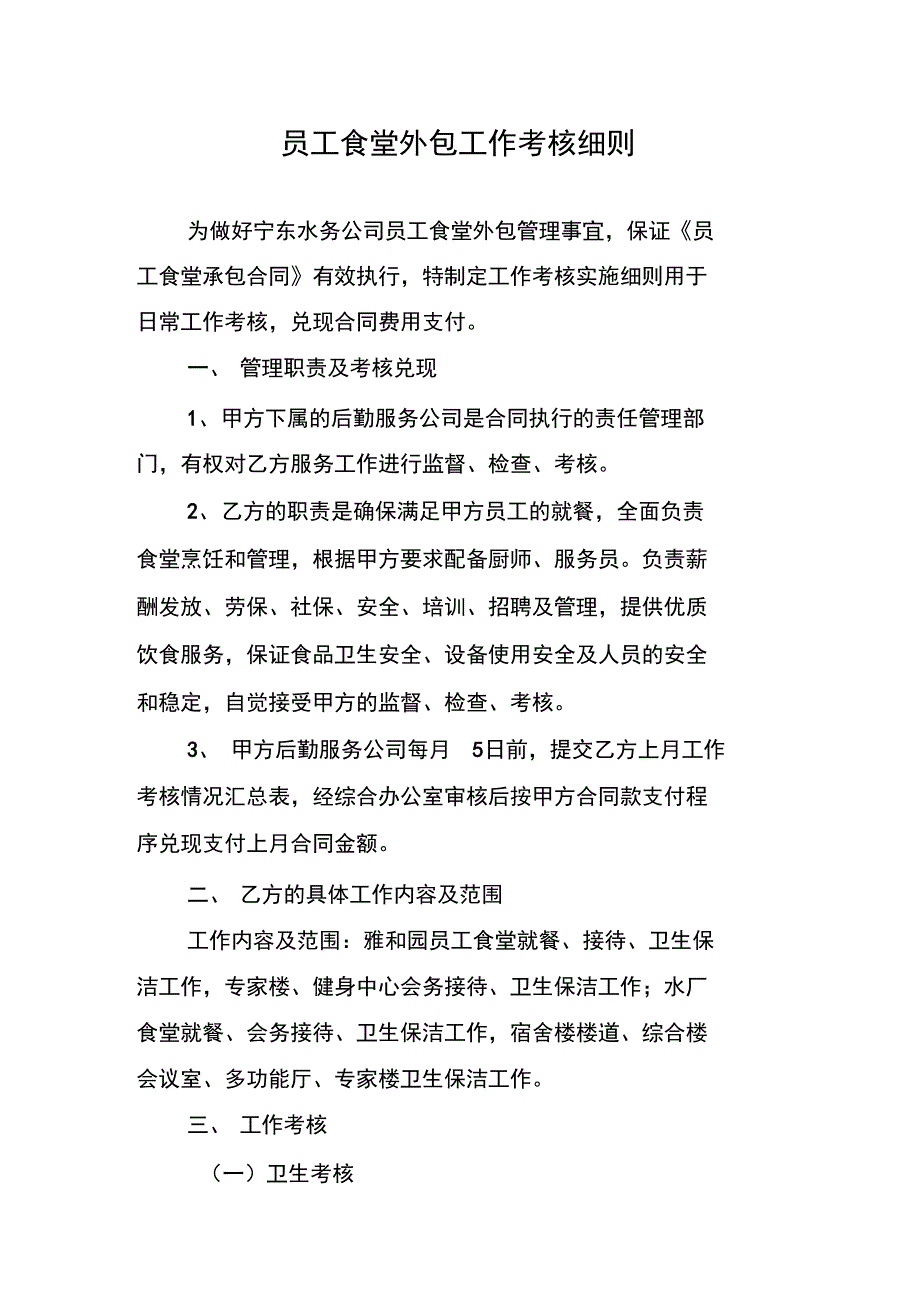 员工食堂外包工作考核细则

为做好宁东水务公司员工食堂外包管理事宜，保证《员工食堂承包合同》有效执行，特制定工作考核实施细则用于日常工作考核，兑现合同费用支付。

一、 管理职责及考核兑现

1、甲方下属的后勤服务公司是合同执行的责任管理部门，有权对乙方服务工作进行监督、检查、考核。

2、乙方的职责是确保满足甲方员工的就餐，全面负责食堂烹饪和管理，根据甲方要求配备厨师、服务员。负责薪酬发放、劳保、社保、安全、培训、招聘及管理，提供优质饮食服务，保证食品卫生安全、设备使用安全及人员的安全和稳定，自觉接受甲方的监督、检查、考核。

3、 甲方后勤服务公司每月 5日前，提交乙方上月工作考核情况汇总表，经综合办公室审核后按甲方合同款支付程序兑现支付上月合同金额。

二、 乙方的具体工作内容及范围

工作内容及范围：雅和园员工食堂就餐、接待、卫生保洁工作，专家楼、健身中心会务接待、卫生保洁工作；水厂食堂就餐、会务接待、卫生保洁工作，宿舍楼楼道、综合楼会议室、多功能厅、专家楼卫生保洁工作。

三、 工作考核

（一）卫生考核